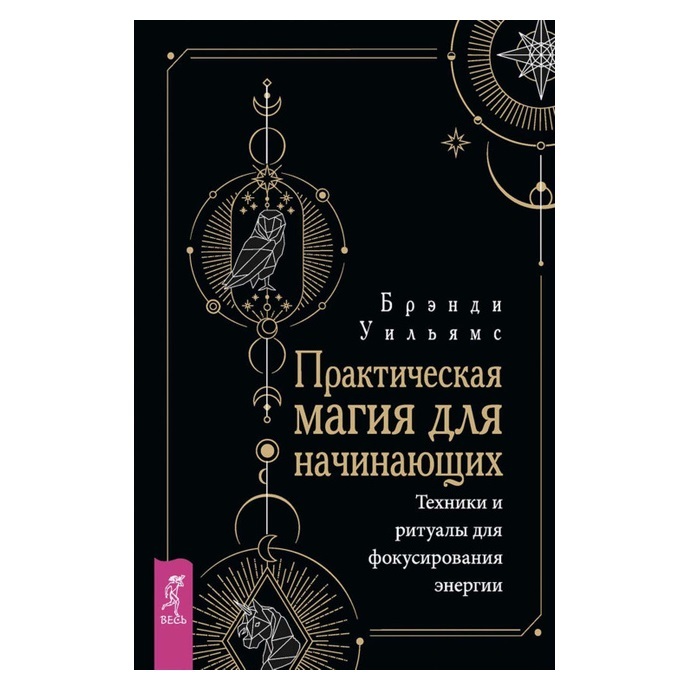 Брэнди Уильямс

Практическая магия для начинающих

Техники и ритуалы для фокусирования энергии

ВЕСЬ